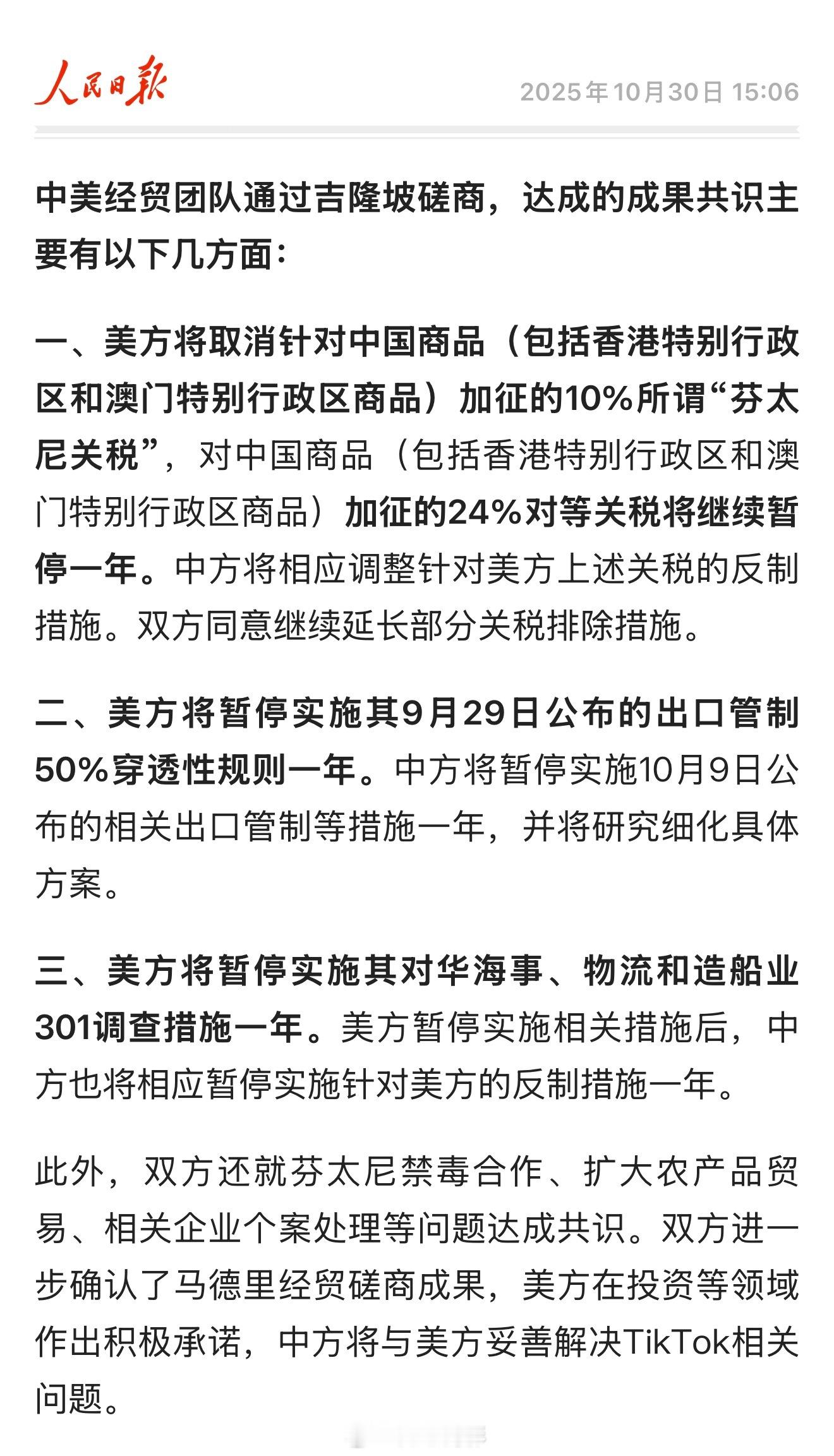 人民日报

2025年10月30日 15:06

中美经贸团队通过吉隆坡磋商，达成的成果共识主要有以下几方面：

一、美方将取消针对中国商品（包括香港特别行政区和澳门特别行政区商品）加征的10%所谓“芬太尼关税”，对中国商品（包括香港特别行政区和澳门特别行政区商品）加征的24%对等关税将继续暂停一年。中方将相应调整针对美方上述关税的反制措施。双方同意继续延长部分关税排除措施。

二、美方将暂停实施其9月29日公布的出口管制50%穿透性规则一年。中方将暂停实施10月9日公布的相关出口管制等措施一年，并将研究细化具体方案。

三、美方将暂停实施其对华海事、物流和造船业301调查措施一年。美方暂停实施相关措施后，中方也将相应暂停实施针对美方的反制措施一年。

此外，双方还就芬太尼禁毒合作、扩大农产品贸易、相关企业个案处理等问题达成共识。双方进一步确认了马德里经贸磋商成果，美方在投资等领域作出积极承诺，中方将与美方妥善解决TikTok相关问题。